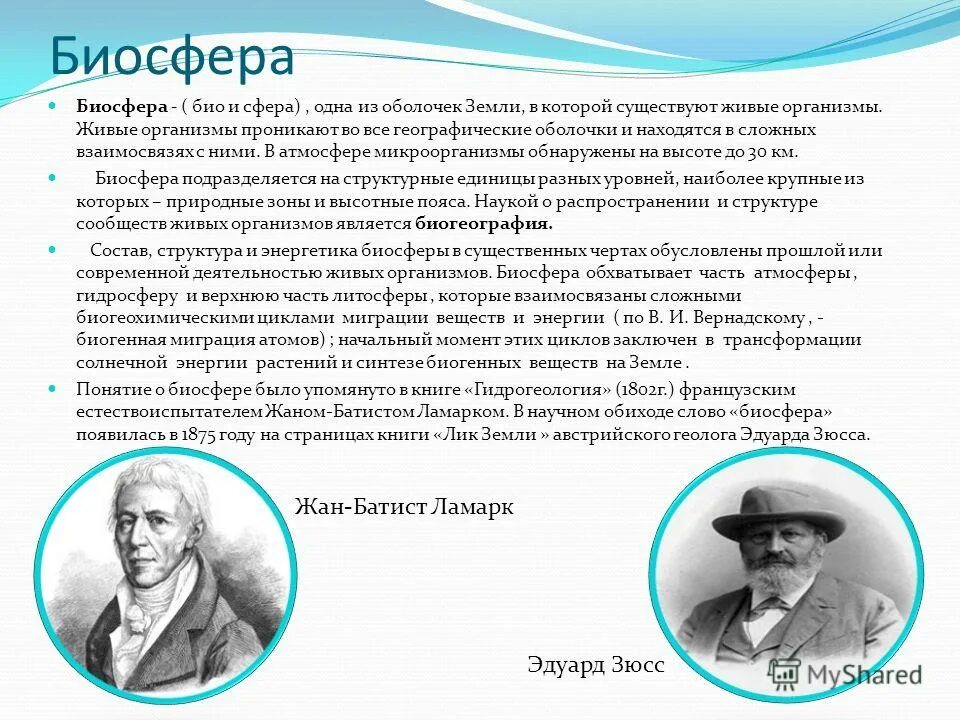 Биосфера

Биосфера - ( био и сфера) , одна из оболочек Земли, в которой существуют живые организмы. Живые организмы проникают во все географические оболочки и находятся в сложных взаимосвязях с ними. В атмосфере микроорганизмы обнаружены на высоте до 30 км.

Биосфера подразделяется на структурные единицы разных уровней, наиболее крупные из которых – природные зоны и высотные пояса. Наукой о распространении и структуре сообществ живых организмов является биогеография.

Состав, структура и энергетика биосферы в существенных чертах обусловлены прошлой или современной деятельностью живых организмов. Биосфера обхватывает часть атмосферы , гидросферу и верхнюю часть литосферы , которые взаимосвязаны сложными биогеохимическими циклами миграции веществ и энергии ( по В. И. Вернадскому , - биогенная миграция атомов) ; начальный момент этих циклов заключен в трансформации солнечной энергии растений и синтезе биогенных веществ на Земле .

Понятие о биосфере было упомянуто в книге «Гидрогеология» (1802г.) французским естествоиспытателем Жаном-Батистом Ламарком. В научном обиходе слово «биосфера» появилась в 1875 году на страницах книги «Лик Земли » австрийского геолога Эдуарда Зюсса.

Жан-Батист Ламарк

Эдуард Зюсс

MyShared